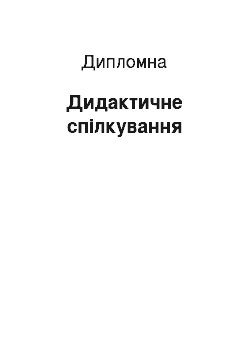 Дипломна

Дидактичне спілкування